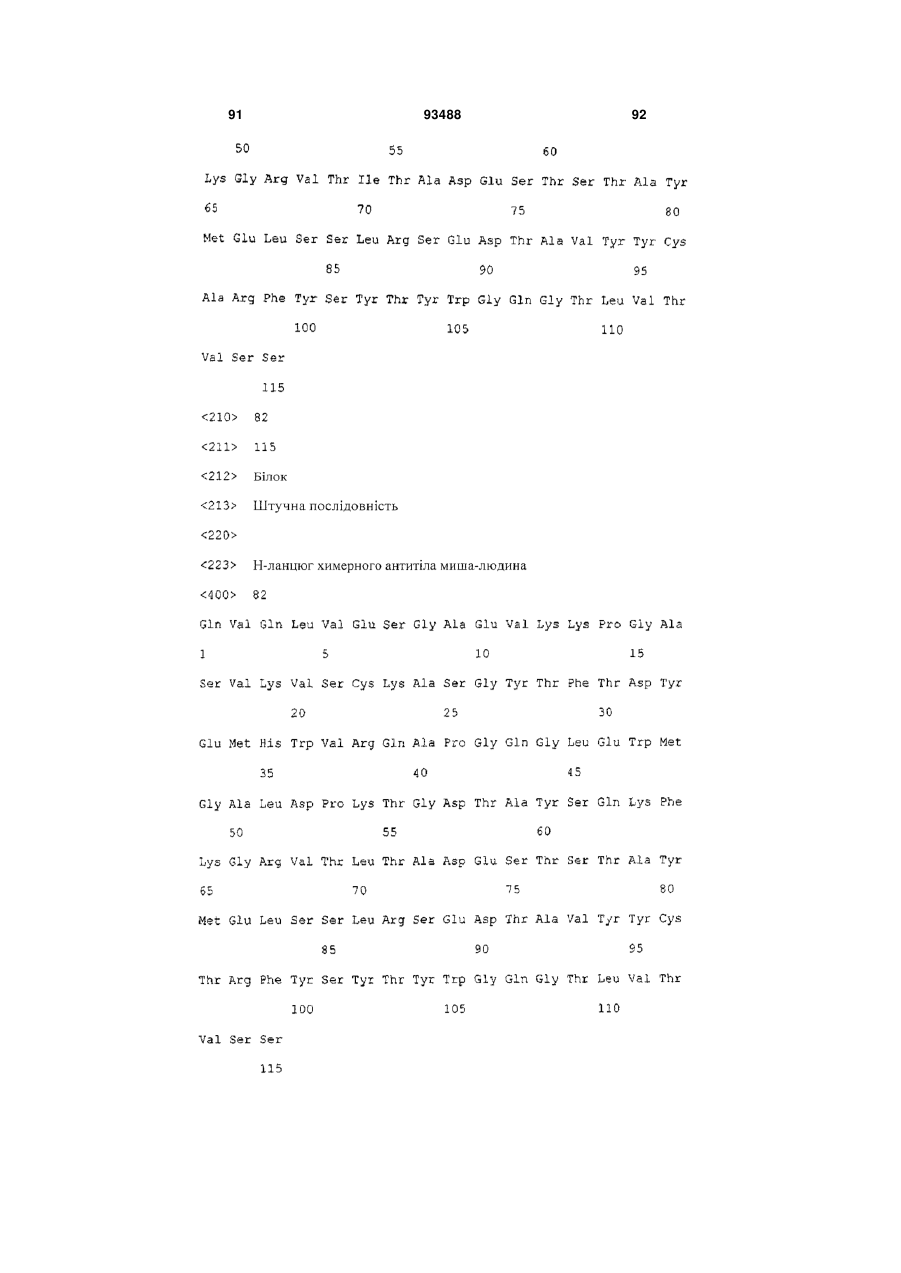 91 93488 92

50 55 60

Lys Gly Arg Val Thr Ile Thr Ala Asp Glu Ser Thr Ser Thr Ala Tyr

65 70 75 80

Met Glu Leu Ser Ser Leu Arg Ser Glu Asp Thr Ala Val Tyr Tyr Cys

85 90 95

Ala Arg Phe Tyr Ser Tyr Thr Tyr Trp Gly Gln Gly Thr Leu Val Thr

100 105 110

Val Ser Ser

115

<210> 82

<211> 115

<212> Білок

<213> Штучна послідовність

<220>

<223> Н-ланцюг химерного антитіла миша-людина

<400> 82

Gln Val Gln Leu Val Glu Ser Gly Ala Glu Val Lys Lys Pro Gly Ala

1 5 10 15

Ser Val Lys Val Ser Cys Lys Ala Ser Gly Tyr Thr Phe Thr Asp Tyr

20 25 30

Glu Met His Trp Val Arg Gln Ala Pro Gly Gln Gly Leu Glu Trp Met

35 40 45

Gly Ala Leu Asp Pro Lys Thr Gly Asp Thr Ala Tyr Ser Gln Lys Phe

50 55 60

Lys Gly Arg Val Thr Leu Thr Ala Asp Glu Ser Thr Ser Thr Ala Tyr

65 70 75 80

Met Glu Leu Ser Ser Leu Arg Ser Glu Asp Thr Ala Val Tyr Tyr Cys

85 90 95

Thr Arg Phe Tyr Ser Tyr Thr Tyr Trp Gly Gln Gly Thr Leu Val Thr

100 105 110

Val Ser Ser

115